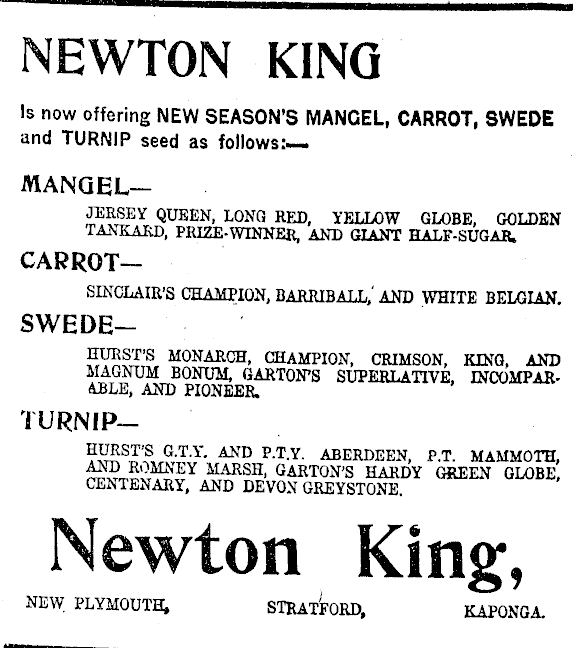 NEWTON KING

Is now offering NEW SEASON'S MANGEL, CARROT, SWEDE and TURNIP seed as follows:—

MANGEL—

JERSEY QUEEN, LONG RED, YELLOW GLOBE, GOLDEN TANKARD, PRIZE-WINNER, AND GIANT HALF-SUGAR.

CARROT—

SINCLAIR'S CHAMPION, BARRIBALL, AND WHITE BELGIAN.

SWEDE—

HURST'S MONARCH, CHAMPION, CRIMSON, KING, AND MAGNUM BONUM, GARTON'S SUPERLATIVE, INCOMPARABLE, AND PIONEER.

TURNIP—

HURST'S G.T.Y. AND P.T.Y. ABERDEEN, P.T. MAMMOTH, AND ROMNEY MARSH, GARTON'S HARDY GREEN GLOBE, CENTENARY, AND DEVON GREYSTONE.

Newton King,

NEW PLYMOUTH, STRATFORD, KAPONGA.